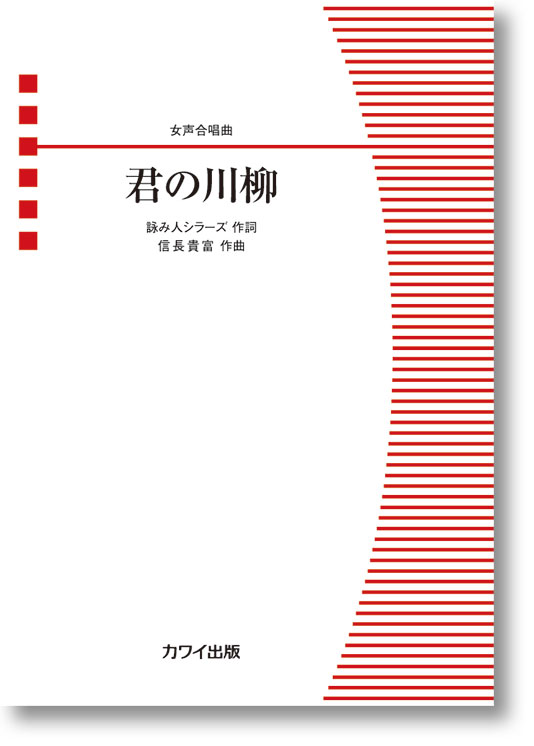 女声合唱曲

君の川柳

詠み人シラーズ 作詞
信長貴富 作曲

カワイ出版